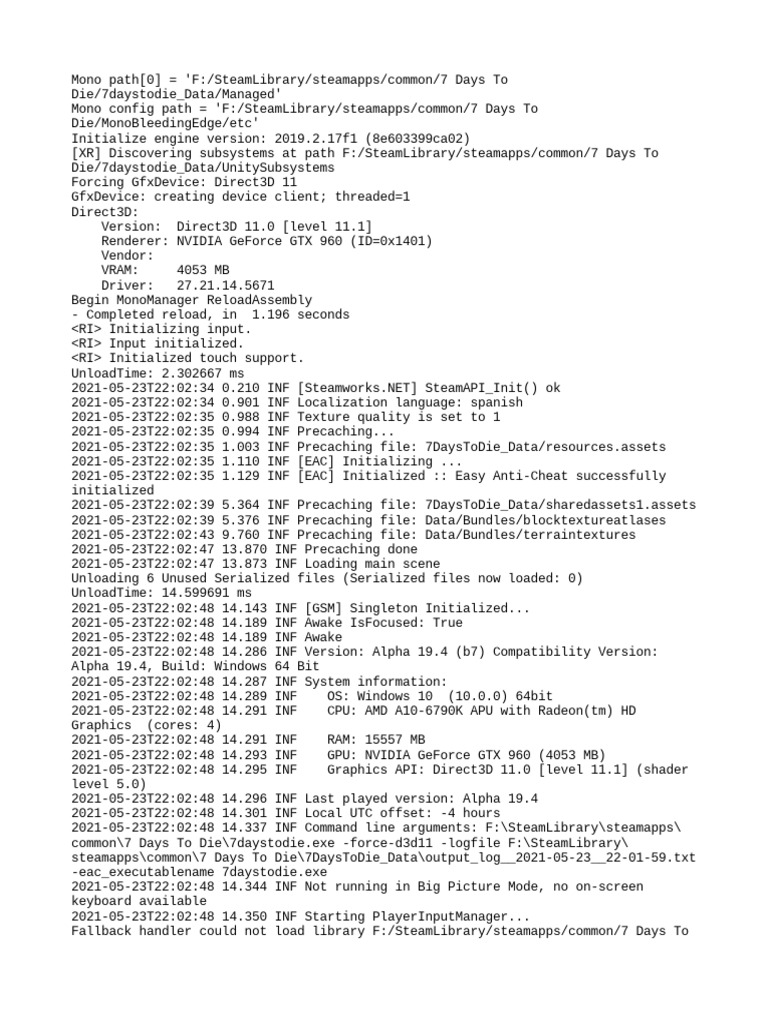 Mono path[0] = 'F:/SteamLibrary/steamapps/common/7 Days To Die/7daystodie_Data/Managed'
Mono config path = 'F:/SteamLibrary/steamapps/common/7 Days To Die/MonoBleedingEdge/etc'
Initialize engine version: 2019.2.17f1 (8e603399ca02)
[XR] Discovering subsystems at path F:/SteamLibrary/steamapps/common/7 Days To Die/7daystodie_Data/UnitySubsystems
Forcing GfxDevice: Direct3D 11
GfxDevice: creating device client; threaded=1
Direct3D:
    Version:  Direct3D 11.0 [level 11.1]
    Renderer: NVIDIA GeForce GTX 960 (ID=0x1401)
    Vendor:
    VRAM:     4053 MB
    Driver:   27.21.14.5671
Begin MonoManager ReloadAssembly
- Completed reload, in  1.196 seconds
<RI> Initializing input.
<RI> Input initialized.
<RI> Initialized touch support.
UnloadTime: 2.302667 ms
2021-05-23T22:02:34 0.210 INF [Steamworks.NET] SteamAPI_Init() ok
2021-05-23T22:02:34 0.901 INF Localization language: spanish
2021-05-23T22:02:35 0.988 INF Texture quality is set to 1
2021-05-23T22:02:35 0.994 INF Precaching...
2021-05-23T22:02:35 1.003 INF Precaching file: 7DaysToDie_Data/resources.assets
2021-05-23T22:02:35 1.110 INF [EAC] Initializing ...
2021-05-23T22:02:35 1.129 INF [EAC] Initialized :: Easy Anti-Cheat successfully initialized
2021-05-23T22:02:39 5.364 INF Precaching file: 7DaysToDie_Data/sharedassets1.assets
2021-05-23T22:02:39 5.376 INF Precaching file: Data/Bundles/blocktextureatlases
2021-05-23T22:02:43 9.760 INF Precaching file: Data/Bundles/terraintextures
2021-05-23T22:02:47 13.870 INF Precaching done
2021-05-23T22:02:47 13.873 INF Loading main scene
Unloading 6 Unused Serialized files (Serialized files now loaded: 0)
UnloadTime: 14.599691 ms
2021-05-23T22:02:48 14.143 INF [GSM] Singleton Initialized...
2021-05-23T22:02:48 14.189 INF Awake IsFocused: True
2021-05-23T22:02:48 14.189 INF Awake
2021-05-23T22:02:48 14.286 INF Version: Alpha 19.4 (b7) Compatibility Version: Alpha 19.4, Build: Windows 64 Bit
2021-05-23T22:02:48 14.287 INF System information:
2021-05-23T22:02:48 14.289 INF    OS: Windows 10  (10.0.0) 64bit
2021-05-23T22:02:48 14.291 INF    CPU: AMD A10-6790K APU with Radeon(tm) HD Graphics  (cores: 4)
2021-05-23T22:02:48 14.291 INF    RAM: 15557 MB
2021-05-23T22:02:48 14.293 INF    GPU: NVIDIA GeForce GTX 960 (4053 MB)
2021-05-23T22:02:48 14.295 INF    Graphics API: Direct3D 11.0 [level 11.1] (shader level 5.0)
2021-05-23T22:02:48 14.296 INF Last played version: Alpha 19.4
2021-05-23T22:02:48 14.301 INF Local UTC offset: -4 hours
2021-05-23T22:02:48 14.337 INF Command line arguments: F:\SteamLibrary\steamapps\common\7 Days To Die\7daystodie.exe -force-d3d11 -logfile F:\SteamLibrary\steamapps\common\7 Days To Die\7DaysToDie_Data\output_log__2021-05-23__22-01-59.txt -eac_executablename 7daystodie.exe
2021-05-23T22:02:48 14.344 INF Not running in Big Picture Mode, no on-screen keyboard available
2021-05-23T22:02:48 14.350 INF Starting PlayerInputManager...
Fallback handler could not load library F:/SteamLibrary/steamapps/common/7 Days To